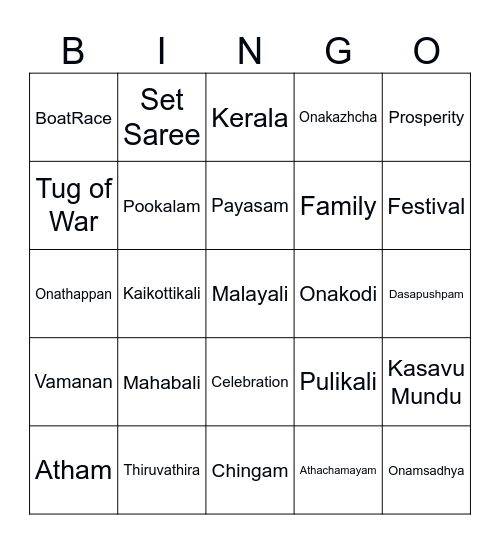 | B | I | N | G | O |
|---|---|---|---|---|
| BoatRace | Set Saree | Kerala | Onakazhcha | Prosperity |
| Tug of War | Pookalam | Payasam | Family | Festival |
| Onathappan | Kaikottikali | Malayali | Onakodi | Dasapushpam |
| Vamanan | Mahabali | Celebration | Pulikali | Kasavu Mundu |
| Atham | Thiruvathira | Chingam | Athachamayam | Onamsadhya |